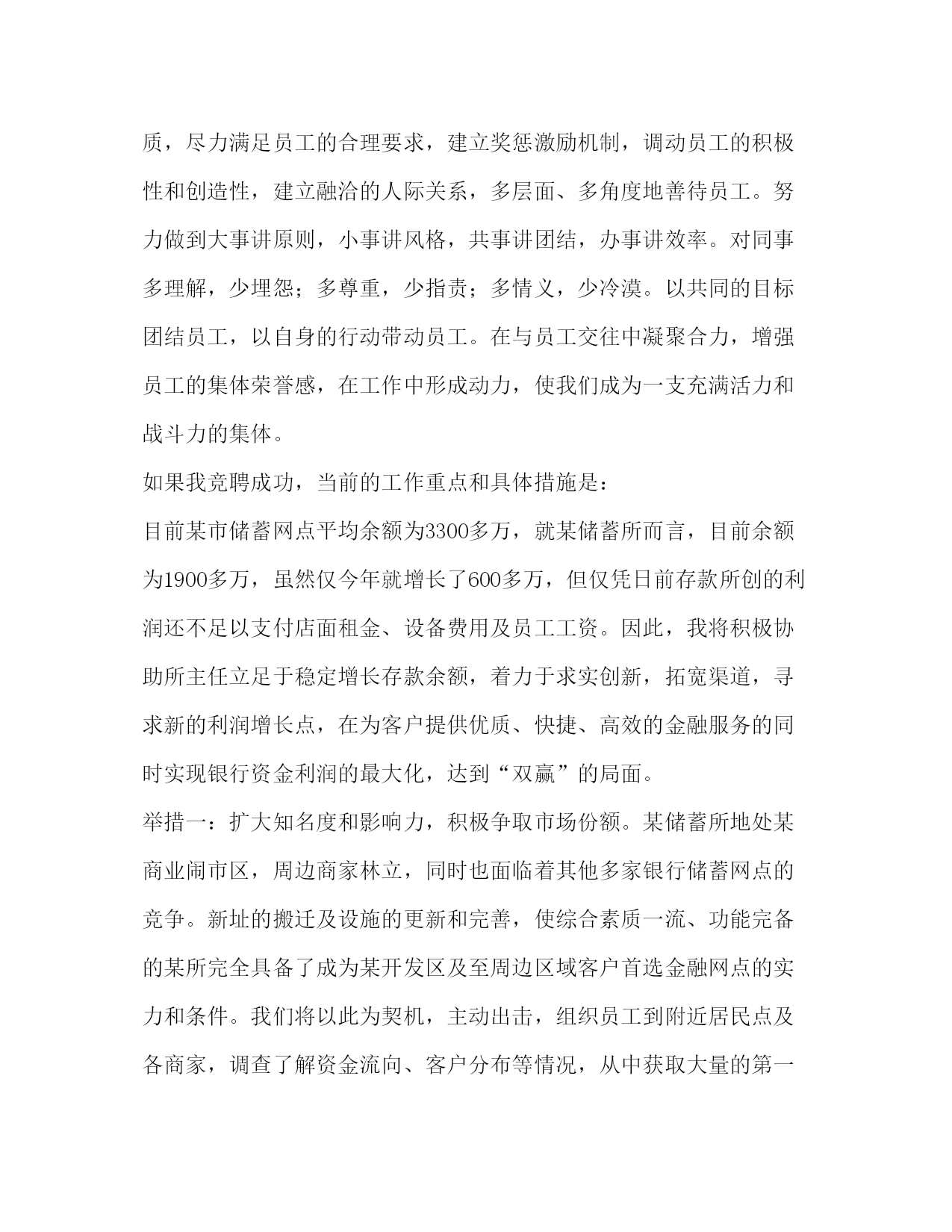 质，尽力满足员工的合理要求，建立奖惩激励机制，调动员工的积极性和创造性，建立融洽的人际关系，多层面、多角度地善待员工。努力做到大事讲原则，小事讲风格，共事讲团结，办事讲效率。对同事多理解，少埋怨；多尊重，少指责；多情义，少冷漠。以共同的目标团结员工，以自身的行动带动员工。在与员工交往中凝聚合力，增强员工的集体荣誉感，在工作中形成动力，使我们成为一支充满活力和战斗力的集体。

如果我竞聘成功，当前的工作重点和具体措施是：

目前某市储蓄网点平均余额为3300多万，就某储蓄所而言，目前余额为1900多万，虽然仅今年就增长了600多万，但仅凭日前存款所创的利润还不足以支付店面租金、设备费用及员工工资。因此，我将积极协助所主任立足于稳定增长存款余额，着力于求实创新，拓宽渠道，寻求新的利润增长点，在为客户提供优质、快捷、高效的金融服务的同时实现银行资金利润的最大化，达到“双赢”的局面。

举措一：扩大知名度和影响力，积极争取市场份额。某储蓄所地处某商业闹市区，周边商家林立，同时也面临着其他多家银行储蓄网点的竞争。新址的搬迁及设施的更新和完善，使综合素质一流、功能完备的某所完全具备了成为某开发区及至周边区域客户首选金融网点的实力和条件。我们将以此为契机，主动出击，组织员工到附近居民点及各商家，调查了解资金流向、客户分布等情况，从中获取大量的第一